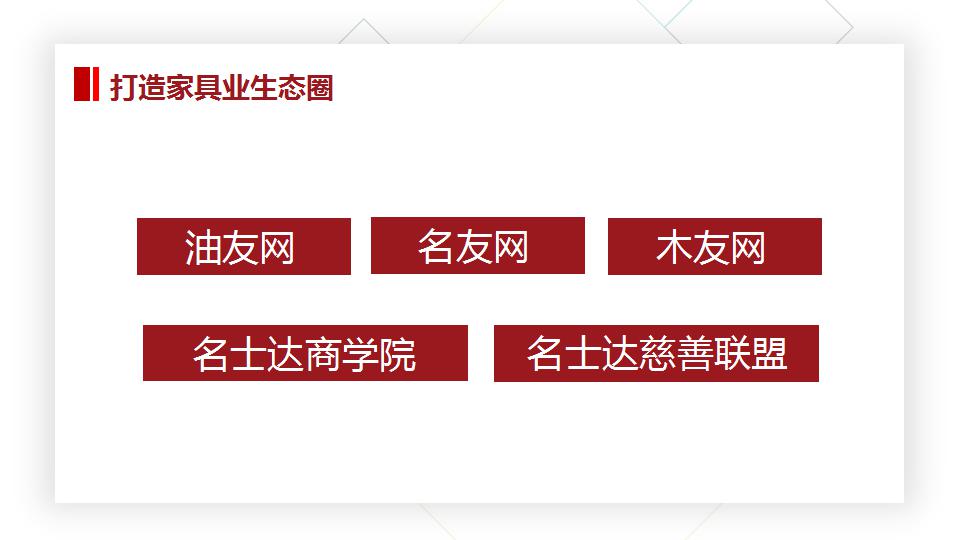 打造家具业生态圈

油友网

名友网

木友网

名士达商学院

名士达慈善联盟